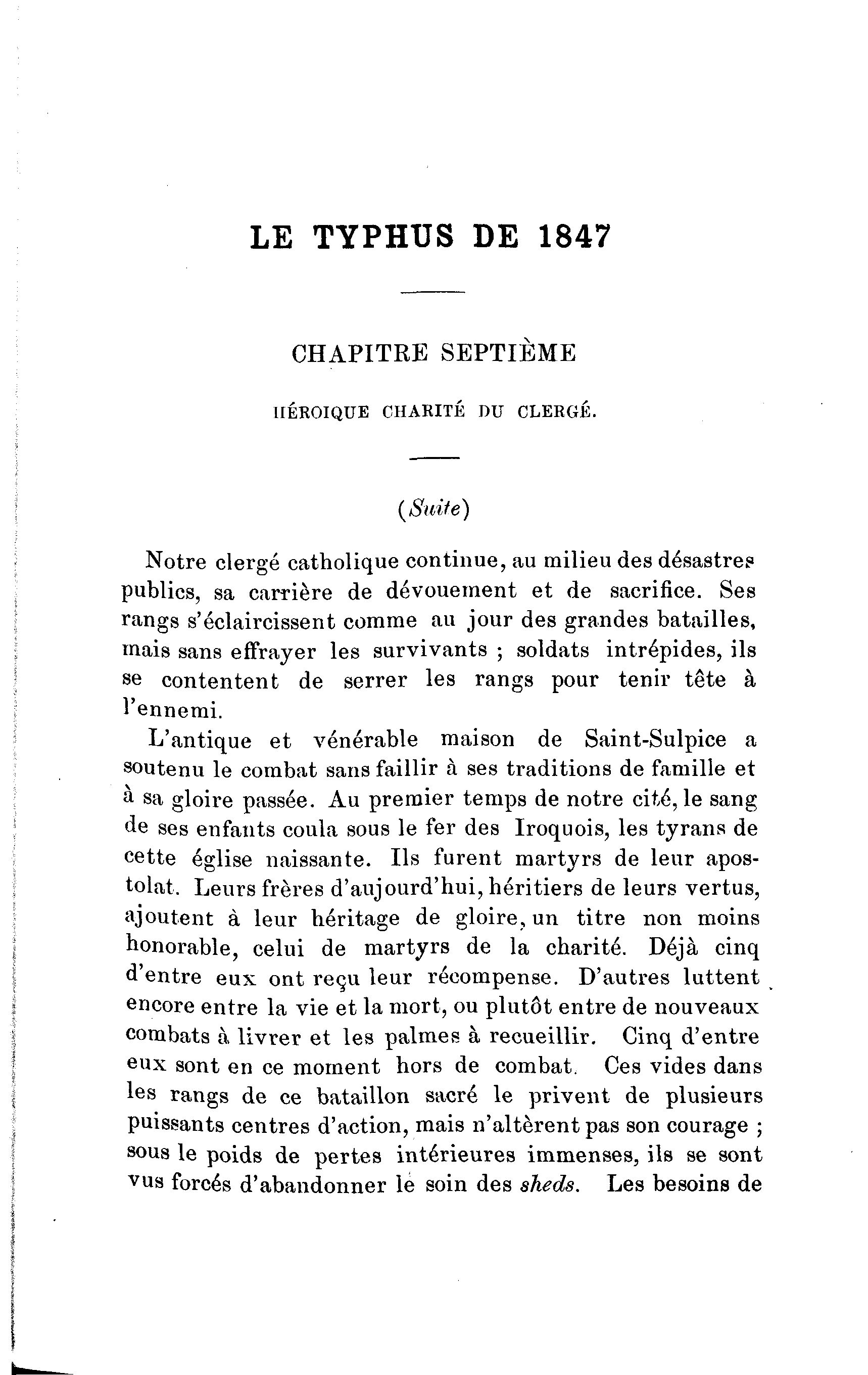 LE TYPHUS DE 1847

CHAPITRE SEPTIÈME

HÉROIQUE CHARITÉ DU CLERGÉ.

(Suite)

Notre clergé catholique continue, au milieu des désastres publics, sa carrière de dévouement et de sacrifice. Ses rangs s'éclaircissent comme au jour des grandes batailles, mais sans effrayer les survivants ; soldats intrépides, ils se contentent de serrer les rangs pour tenir tête à l'ennemi.

L'antique et vénérable maison de Saint-Sulpice a soutenu le combat sans faillir à ses traditions de famille et à sa gloire passée. Au premier temps de notre cité, le sang de ses enfants coula sous le fer des Iroquois, les tyrans de cette église naissante. Ils furent martyrs de leur apostolat. Leurs frères d'aujourd'hui, héritiers de leurs vertus, ajoutent à leur héritage de gloire, un titre non moins honorable, celui de martyrs de la charité. Déjà cinq d'entre eux ont reçu leur récompense. D'autres luttent encore entre la vie et la mort, ou plutôt entre de nouveaux combats à livrer et les palmes à recueillir. Cinq d'entre eux sont en ce moment hors de combat. Ces vides dans les rangs de ce bataillon sacré le privent de plusieurs puissants centres d'action, mais n'altèrent pas son courage ; sous le poids de pertes intérieures immenses, ils se sont vus forcés d'abandonner le soin des sheds. Les besoins de